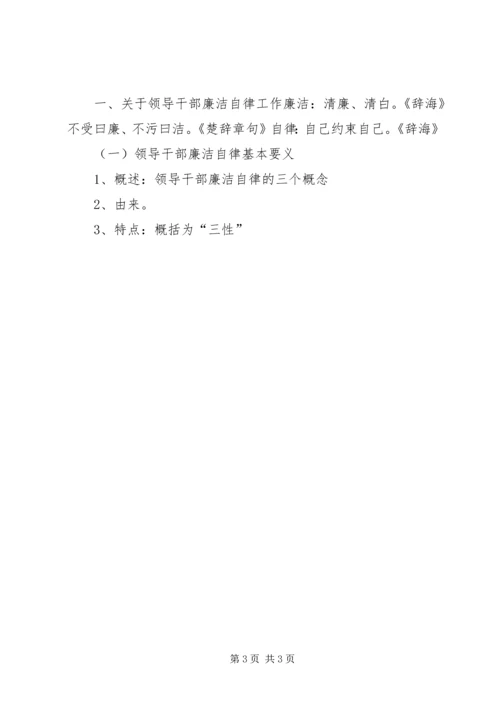 一、关于领导干部廉洁自律工作廉洁：清廉、清白。《辞海》不受曰廉、不污曰洁。《楚辞章句》自律：自己约束自己。《辞海》

（一）领导干部廉洁自律基本要义

1、概述：领导干部廉洁自律的三个概念

2、由来。

3、特点：概括为“三性”

第3页 共3页